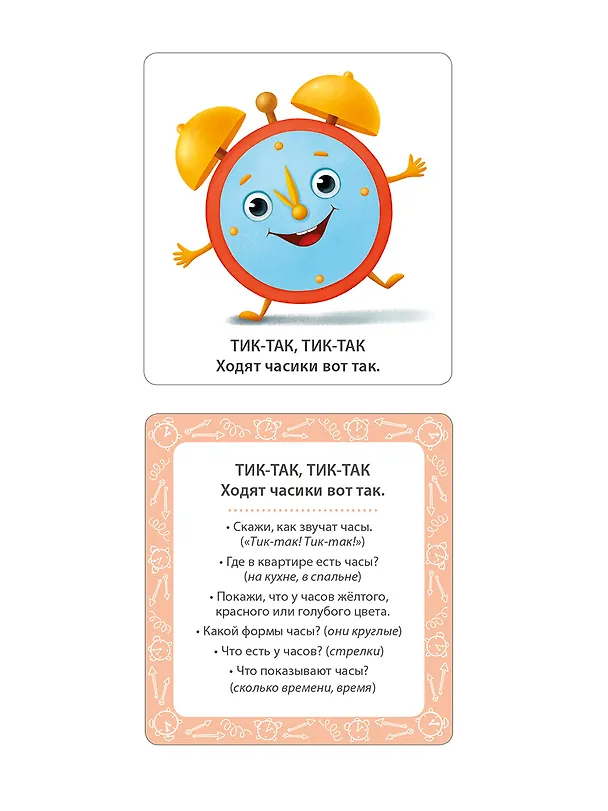 ТИК-ТАК, ТИК-ТАК
Ходят часики вот так.

ТИК-ТАК, ТИК-ТАК
Ходят часики вот так.

• Скажи, как звучат часы. («Тик-так! Тик-так!»)

• Где в квартире есть часы? (на кухне, в спальне)

• Покажи, что у часов жёлтого, красного или голубого цвета.

• Какой формы часы? (они круглые)

• Что есть у часов? (стрелки)

• Что показывают часы? (сколько времени, время)